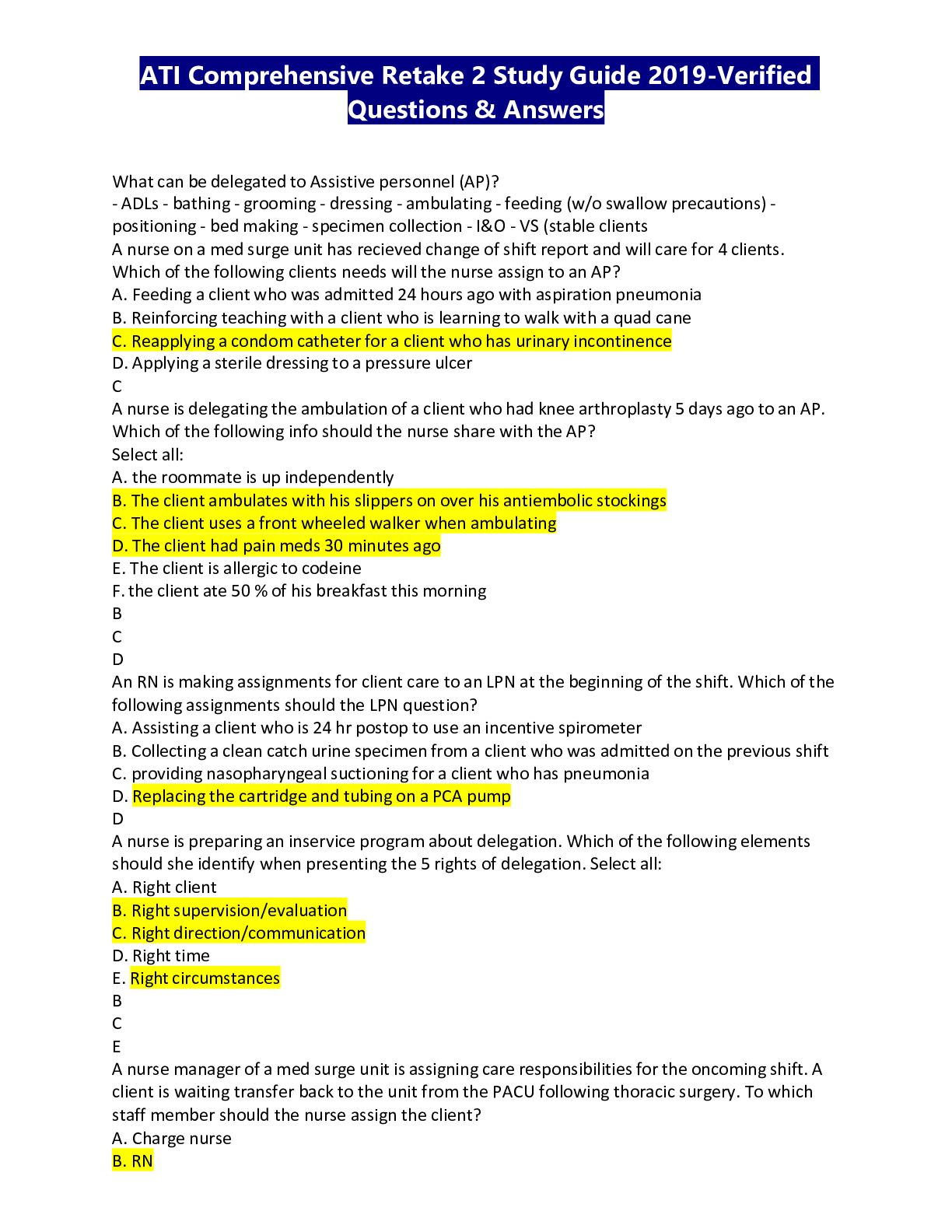 ATI Comprehensive Retake 2 Study Guide 2019-Verified Questions & Answers

What can be delegated to Assistive personnel (AP)?
- ADLs - bathing - grooming - dressing - ambulating - feeding (w/o swallow precautions) - positioning - bed making - specimen collection - I&O - VS (stable clients
A nurse on a med surge unit has recieved change of shift report and will care for 4 clients. Which of the following clients needs will the nurse assign to an AP?
A. Feeding a client who was admitted 24 hours ago with aspiration pneumonia
B. Reinforcing teaching with a client who is learning to walk with a quad cane
C. Reapplying a condom catheter for a client who has urinary incontinence
D. Applying a sterile dressing to a pressure ulcer
C
A nurse is delegating the ambulation of a client who had knee arthroplasty 5 days ago to an AP. Which of the following info should the nurse share with the AP?
Select all:
A. the roommate is up independently
B. The client ambulates with his slippers on over his antiembolic stockings
C. The client uses a front wheeled walker when ambulating
D. The client had pain meds 30 minutes ago
E. The client is allergic to codeine
F. the client ate 50 % of his breakfast this morning
B
C
D
An RN is making assignments for client care to an LPN at the beginning of the shift. Which of the following assignments should the LPN question?
A. Assisting a client who is 24 hr postop to use an incentive spirometer
B. Collecting a clean catch urine specimen from a client who was admitted on the previous shift
C. providing nasopharyngeal suctioning for a client who has pneumonia
D. Replacing the cartridge and tubing on a PCA pump
D
A nurse is preparing an inservice program about delegation. Which of the following elements should she identify when presenting the 5 rights of delegation. Select all:
A. Right client
B. Right supervision/evaluation
C. Right direction/communication
D. Right time
E. Right circumstances
B
C
E
A nurse manager of a med surge unit is assigning care responsibilities for the oncoming shift. A client is waiting transfer back to the unit from the PACU following thoracic surgery. To which staff member should the nurse assign the client?
A. Charge nurse
B. RN